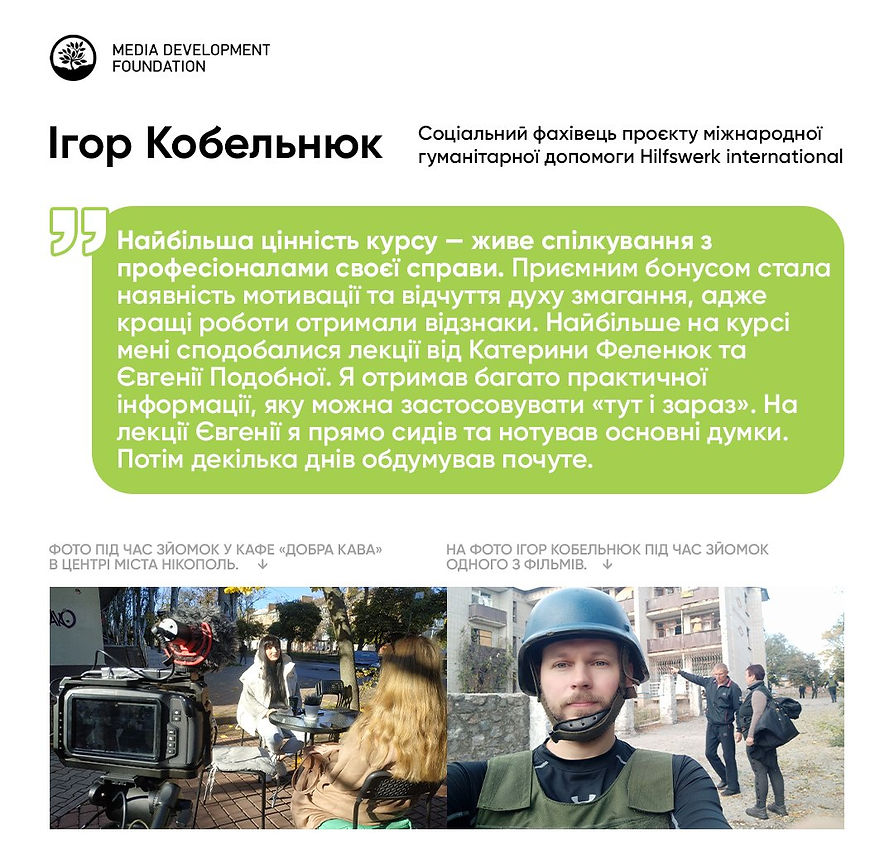 MEDIA DEVELOPMENT FOUNDATION

Ігор Кобельнюк

Соціальний фахівець проєкту міжнародної гуманітарної допомоги Hilfswerk international

Найбільша цінність курсу — живе спілкування з професіоналами своєї справи. Приємним бонусом стала наявність мотивації та відчуття духу змагання, адже кращі роботи отримали відзнаки. Найбільше на курсі мені сподобалися лекції від Катерини Феленюк та Євгенії Подобної. Я отримав багато практичної інформації, яку можна застосовувати «тут і зараз». На лекції Євгенії я прямо сидів та нотував основні думки. Потім декілька днів обдумував почуте.

ФОТО ПІД ЧАС ЗЙОМОК У КАФЕ «ДОБРА КАВА» В ЦЕНТРІ МІСТА НІКОПОЛЬ. ↓

НА ФОТО ІГОР КОБЕЛЬНЮК ПІД ЧАС ЗЙОМОК ОДНОГО З ФІЛЬМІВ. ↓